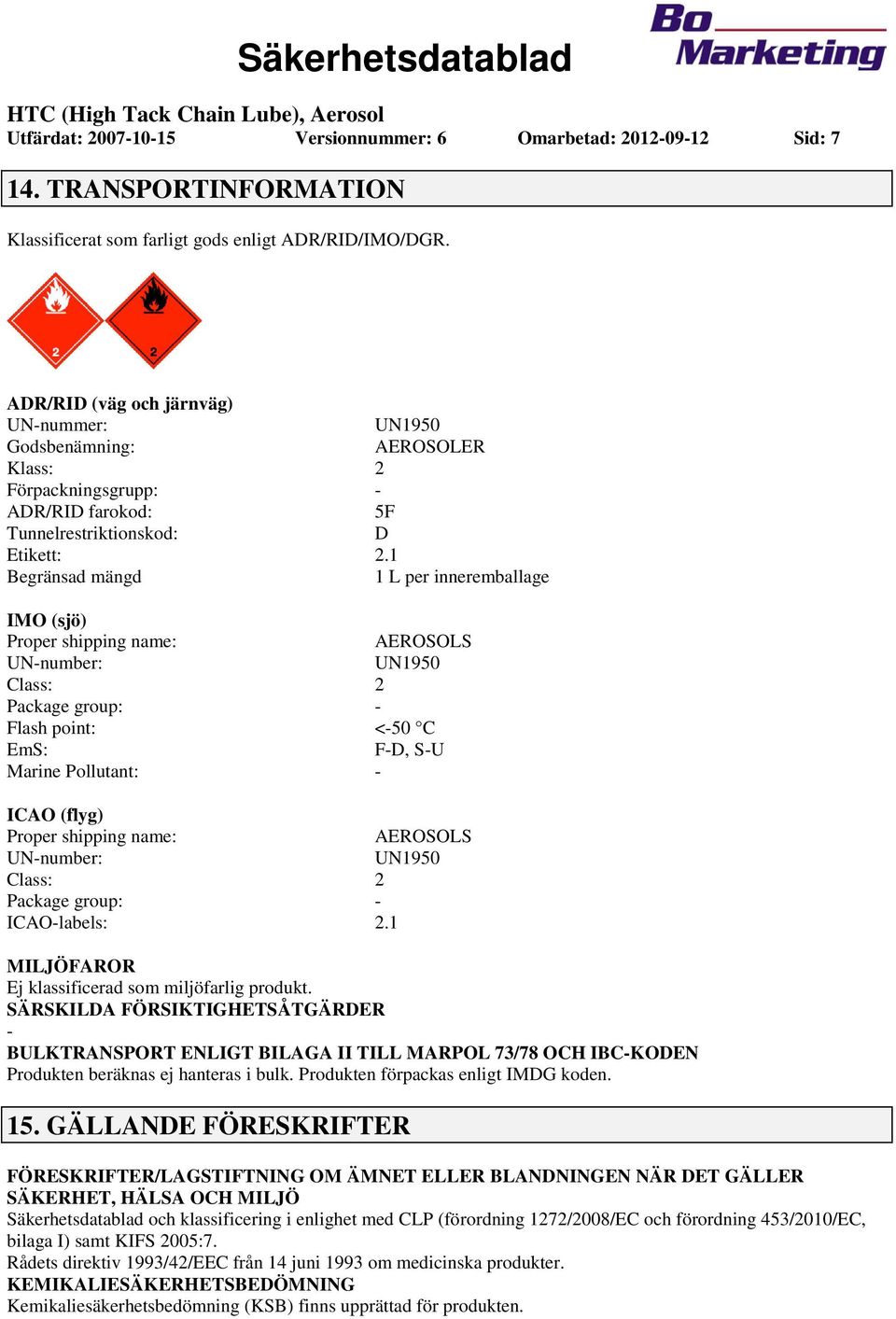 Säkerhetsdatablad

Bo Marketing

HTC (High Tack Chain Lube), Aerosol
Utfärdat: 2007-10-15 Versionnummer: 6 Omarbetad: 2012-09-12 Sid: 7

14. TRANSPORTINFORMATION

Klassificerat som farligt gods enligt ADR/RID/IMO/DGR.

2 2

ADR/RID (väg och järnväg)
UN-nummer: UN1950
Godsbenämning: AEROSOLER
Klass: 2
Förpackningsgrupp: -
ADR/RID farokod: 5F
Tunnelrestriktionskod: D
Etikett: 2.1
Begränsad mängd 1 L per inneremballage

IMO (sjö)
Proper shipping name: AEROSOLS
UN-number: UN1950
Class: 2
Package group: -
Flash point: <-50 °C
EmS: F-D, S-U
Marine Pollutant: -

ICAO (flyg)
Proper shipping name: AEROSOLS
UN-number: UN1950
Class: 2
Package group: -
ICAO-labels: 2.1

MILJÖFAROR
Ej klassificerad som miljöfarlig produkt.
SÄRSKILDA FÖRSIKTIGHETSÅTGÄRDER
-
BULKTRANSPORT ENLIGT BILAGA II TILL MARPOL 73/78 OCH IBC-KODEN
Produkten beräknas ej hanteras i bulk. Produkten förpackas enligt IMDG koden.

15. GÄLLANDE FÖRESKRIFTER

FÖRESKRIFTER/LAGSTIFTNING OM ÄMNET ELLER BLANDNINGEN NÄR DET GÄLLER SÄKERHET, HÄLSA OCH MILJÖ
Säkerhetsdatablad och klassificering i enlighet med CLP (förordning 1272/2008/EC och förordning 453/2010/EC, bilaga I) samt KIFS 2005:7.
Rådets direktiv 1993/42/EEC från 14 juni 1993 om medicinska produkter.
KEMIKALIESÄKERHETSBEDÖMNING
Kemikaliesäkerhetsbedömning (KSB) finns upprättad för produkten.